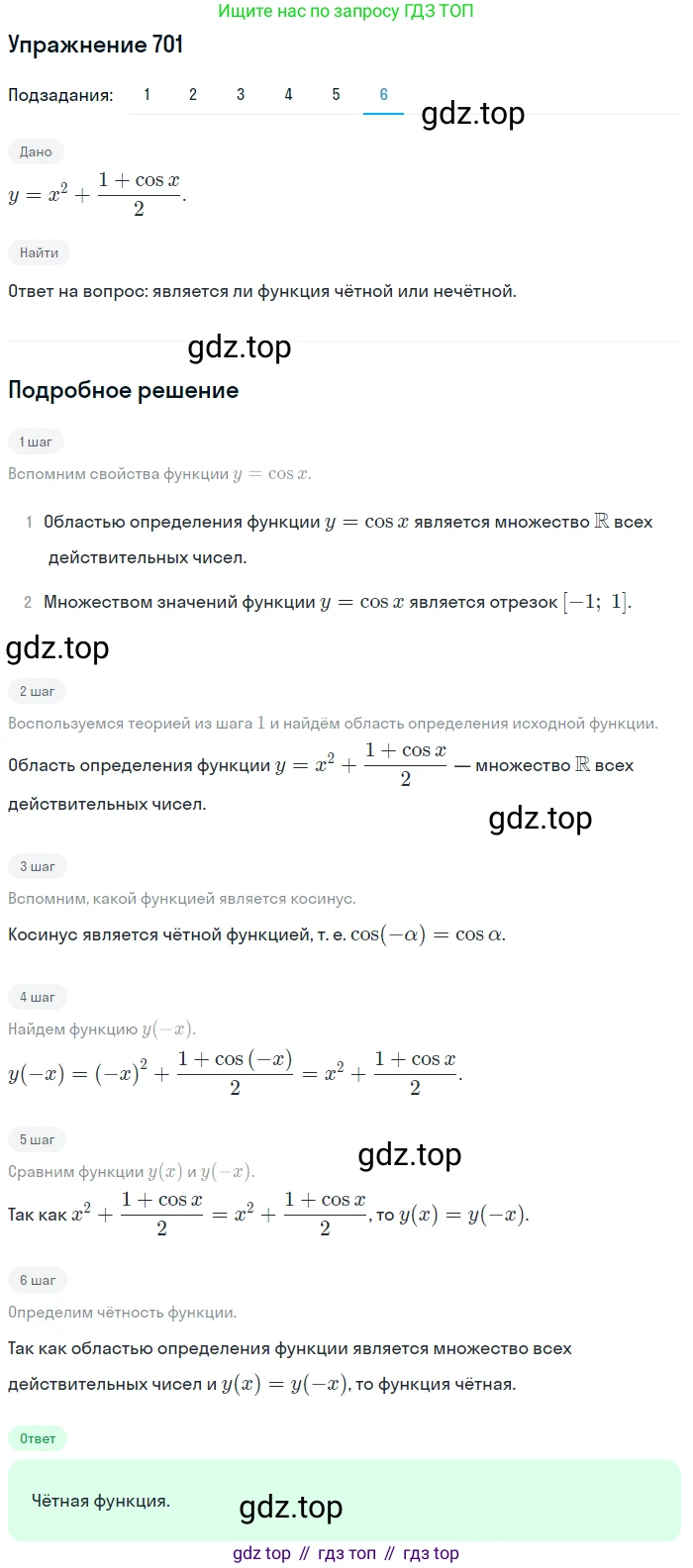 Ищите нас по запросу ГДЗ ТОП

Упражнение 701

Подзадания: 1 2 3 4 5 6

gdz.top

Дано

$y = x^2 + \frac{1 + \cos x}{2}$.

Найти

Ответ на вопрос: является ли функция чётной или нечётной.

gdz.top

Подробное решение

1 шаг

Вспомним свойства функции $y = \cos x$.

1 Областью определения функции $y = \cos x$ является множество $\mathbb{R}$ всех действительных чисел.

2 Множеством значений функции $y = \cos x$ является отрезок $[-1;\ 1]$.

gdz.top

2 шаг

Воспользуемся теорией из шага 1 и найдём область определения исходной функции.

Область определения функции $y = x^2 + \frac{1 + \cos x}{2}$ — множество $\mathbb{R}$ всех действительных чисел.

gdz.top

3 шаг

Вспомним, какой функцией является косинус.

Косинус является чётной функцией, т. е. $\cos(-\alpha) = \cos \alpha$.

4 шаг

Найдем функцию $y(-x)$.

$y(-x) = (-x)^2 + \frac{1 + \cos(-x)}{2} = x^2 + \frac{1 + \cos x}{2}$.

5 шаг

gdz.top

Сравним функции $y(x)$ и $y(-x)$.

Так как $x^2 + \frac{1 + \cos x}{2} = x^2 + \frac{1 + \cos x}{2}$, то $y(x) = y(-x)$.

6 шаг

Определим чётность функции.

Так как областью определения функции является множество всех действительных чисел и $y(x) = y(-x)$, то функция чётная.

Ответ

Чётная функция.

gdz.top

gdz top // гдз топ // гдз top